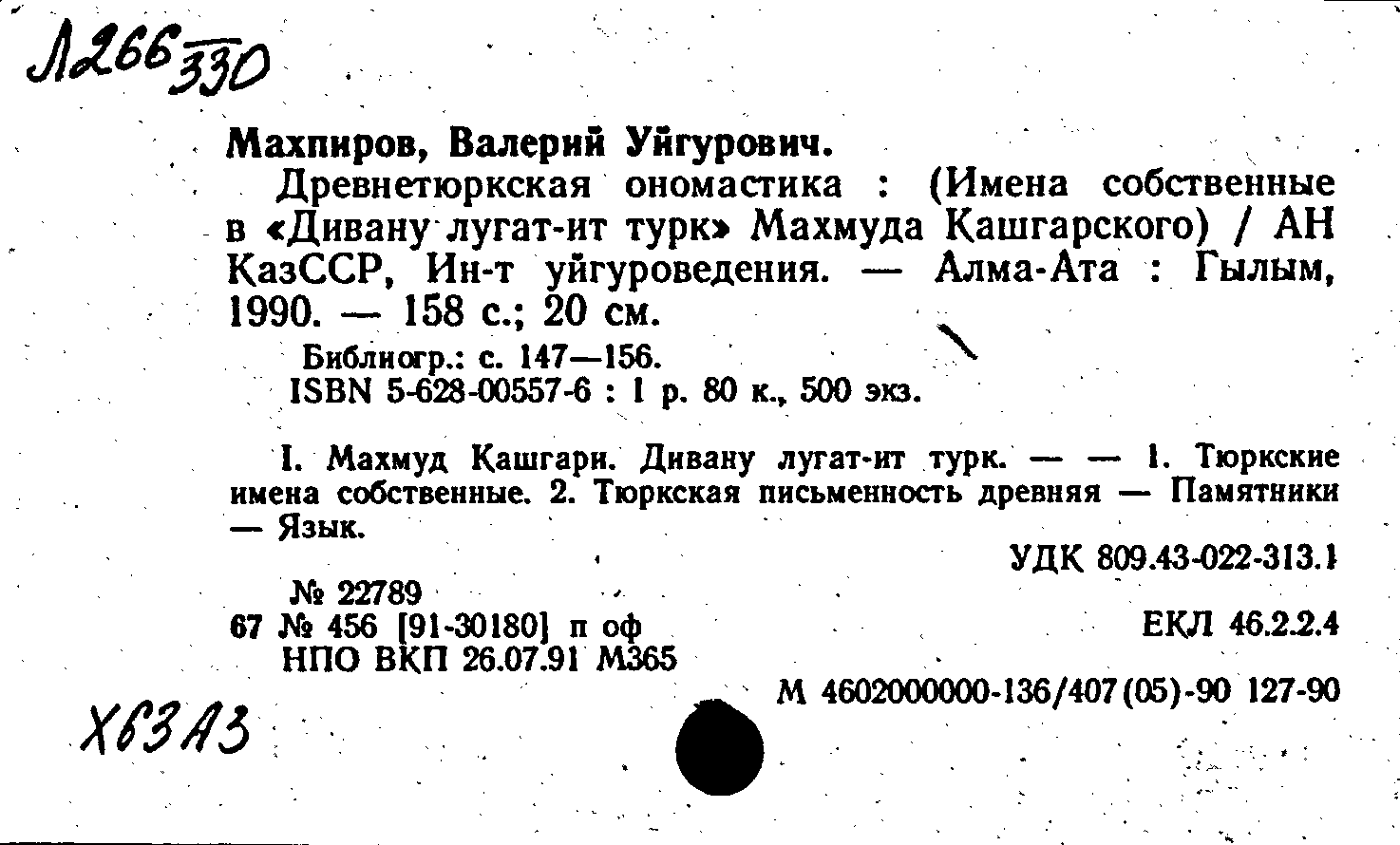 Л266 330

Махпиров, Валерий Уйгурович.

Древнетюркская ономастика : (Имена собственные в «Дивану лугат-ит турк» Махмуда Кашгарского) / АН КазССР, Ин-т уйгуроведения. — Алма-Ата : Гылым, 1990. — 158 с.; 20 см.

Библиогр.: с. 147—156.
ISBN 5-628-00557-6 : 1 р. 80 к., 500 экз.

I. Махмуд Кашгари. Дивану лугат-ит турк. — — 1. Тюркские имена собственные. 2. Тюркская письменность древняя — Памятники — Язык.

УДК 809.43-022-313.1

№ 22789
67 № 456 [91-30180] п оф
НПО ВКП 26.07.91 М365

ЕКЛ 46.2.2.4

М 4602000000-136/407(05)-90 127-90

Х63А3